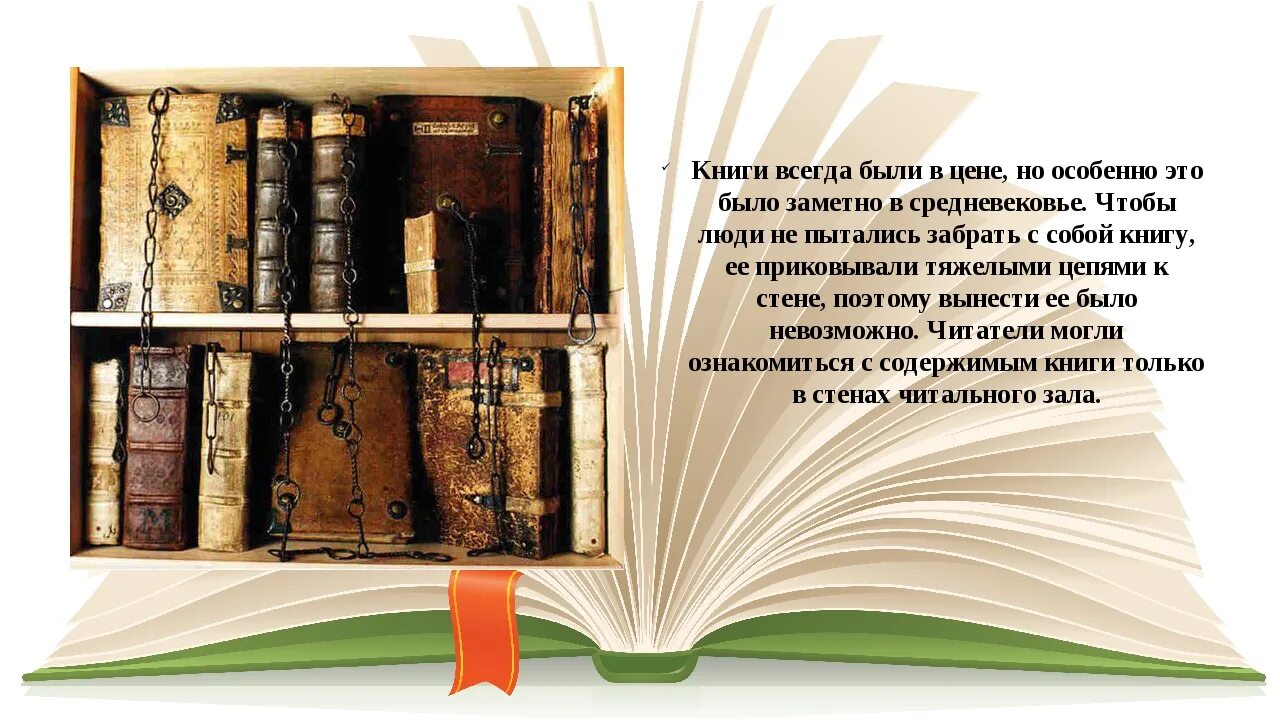 Книги всегда были в цене, но особенно это было заметно в средневековье. Чтобы люди не пытались забрать с собой книгу, ее приковывали тяжелыми цепями к стене, поэтому вынести ее было невозможно. Читатели могли ознакомиться с содержимым книги только в стенах читального зала.